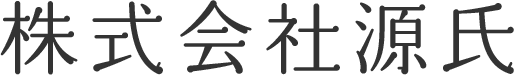 株式会社源氏